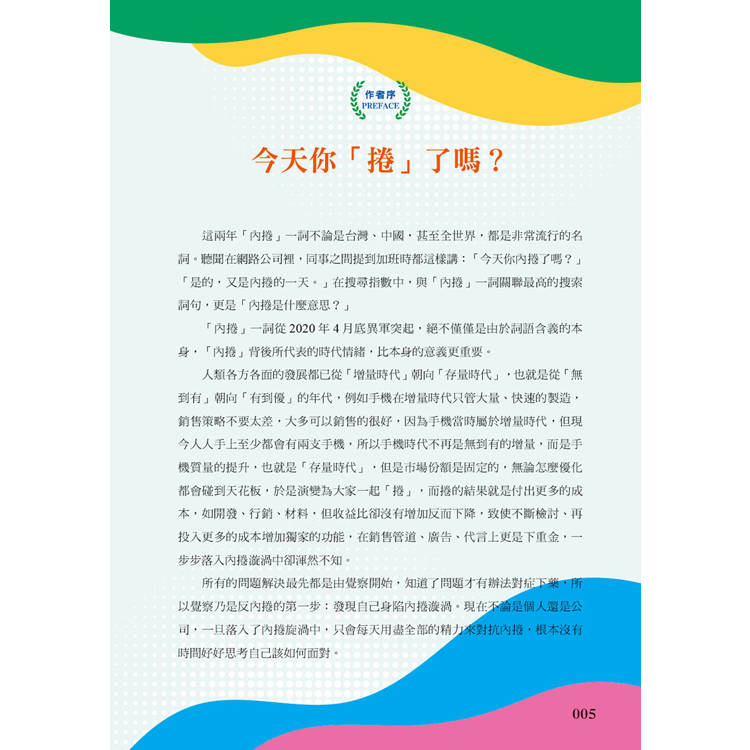 作者序
PREFACE

今天你「捲」了嗎？

這兩年「內捲」一詞不論是台灣、中國，甚至全世界，都是非常流行的名詞。聽聞在網路公司裡，同事之間提到加班時都這樣講：「今天你內捲了嗎？」「是的，又是內捲的一天。」在搜尋指數中，與「內捲」一詞關聯最高的搜索詞句，更是「內捲是什麼意思？」

「內捲」一詞從 2020 年 4 月底異軍突起，絕不僅僅是由於詞語含義的本身，「內捲」背後所代表的時代情緒，比本身的意義更重要。

人類各方各面的發展都已從「增量時代」朝向「存量時代」，也就是從「無到有」朝向「有到優」的年代，例如手機在增量時代只管大量、快速的製造，銷售策略不要太差，大多可以銷售的很好，因為手機當時屬於增量時代，但現今人人手上至少都會有兩支手機，所以手機時代不再是無到有的增量，而是手機質量的提升，也就是「存量時代」，但是市場份額是固定的，無論怎麼優化都會碰到天花板，於是演變為大家一起「捲」，而捲的結果就是付出更多的成本，如開發、行銷、材料，但收益比卻沒有增加反而下降，致使不斷檢討、再投入更多的成本增加獨家的功能，在銷售管道、廣告、代言上更是下重金，一步步落入內捲漩渦中卻渾然不知。

所有的問題解決最先都是由覺察開始，知道了問題才有辦法對症下藥，所以覺察乃是反內捲的第一步：發現自己身陷內捲漩渦。現在不論是個人還是公司，一旦落入了內捲旋渦中，只會每天用盡全部的精力來對抗內捲，根本沒有時間好好思考自己該如何面對。

005